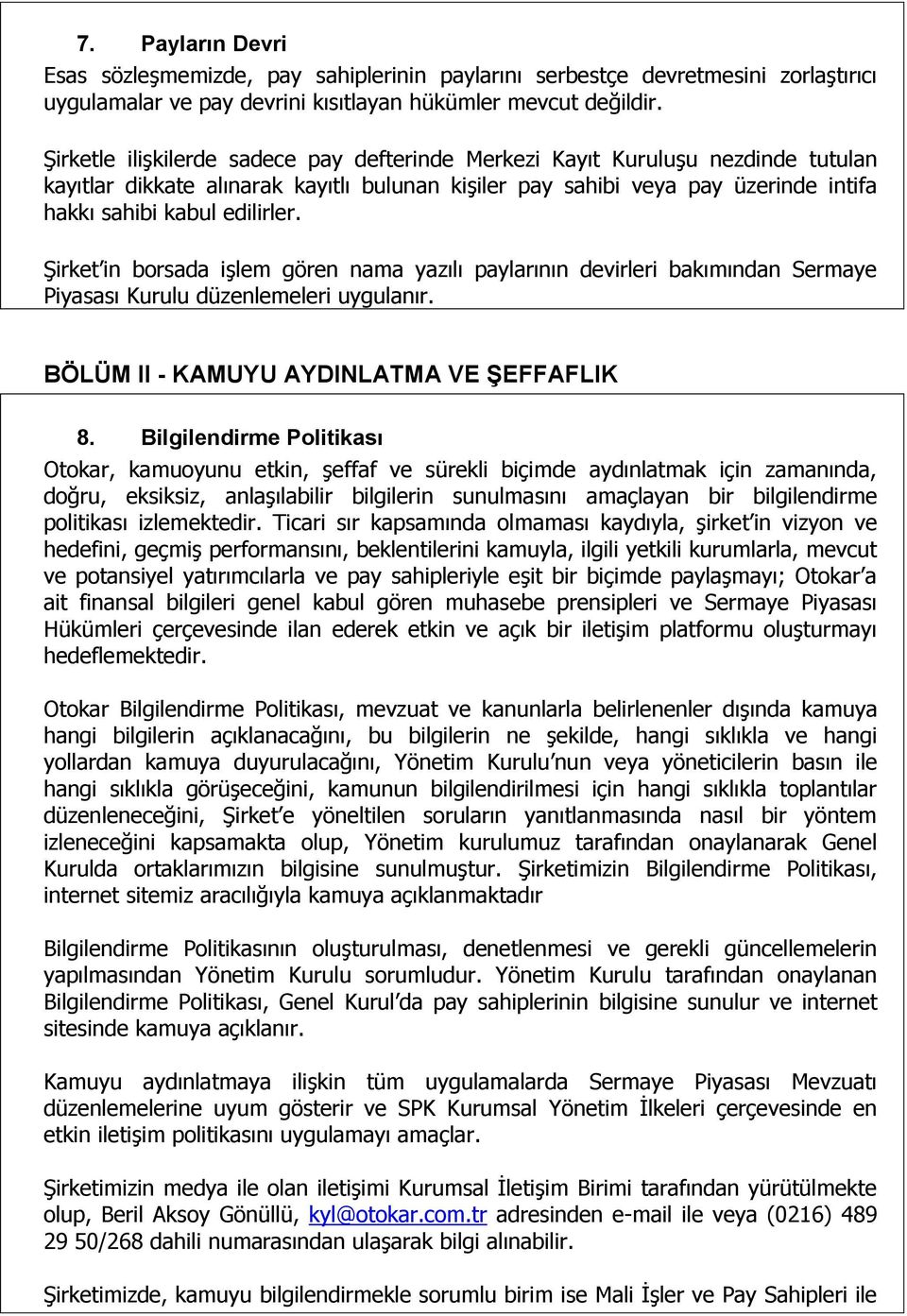 7. Payların Devri
Esas sözleşmemizde, pay sahiplerinin paylarını serbestçe devretmesini zorlaştırıcı uygulamalar ve pay devrini kısıtlayan hükümler mevcut değildir.

Şirketle ilişkilerde sadece pay defterinde Merkezi Kayıt Kuruluşu nezdinde tutulan kayıtlar dikkate alınarak kayıtlı bulunan kişiler pay sahibi veya pay üzerinde intifa hakkı sahibi kabul edilirler.

Şirket'in borsada işlem gören nama yazılı paylarının devirleri bakımından Sermaye Piyasası Kurulu düzenlemeleri uygulanır.

BÖLÜM II - KAMUYU AYDINLATMA VE ŞEFFAFLIK

8. Bilgilendirme Politikası
Otokar, kamuoyunu etkin, şeffaf ve sürekli biçimde aydınlatmak için zamanında, doğru, eksiksiz, anlaşılabilir bilgilerin sunulmasını amaçlayan bir bilgilendirme politikası izlemektedir. Ticari sır kapsamında olmaması kaydıyla, şirket'in vizyon ve hedefini, geçmiş performansını, beklentilerini kamuyla, ilgili yetkili kurumlarla, mevcut ve potansiyel yatırımcılarla ve pay sahipleriyle eşit bir biçimde paylaşmayı; Otokar'a ait finansal bilgileri genel kabul gören muhasebe prensipleri ve Sermaye Piyasası Hükümleri çerçevesinde ilan ederek etkin ve açık bir iletişim platformu oluşturmayı hedeflemektedir.

Otokar Bilgilendirme Politikası, mevzuat ve kanunlarla belirlenenler dışında kamuya hangi bilgilerin açıklanacağını, bu bilgilerin ne şekilde, hangi sıklıkla ve hangi yollardan kamuya duyurulacağını, Yönetim Kurulu'nun veya yöneticilerin basın ile hangi sıklıkla görüşeceğini, kamunun bilgilendirilmesi için hangi sıklıkla toplantılar düzenleneceğini, Şirket'e yöneltilen soruların yanıtlanmasında nasıl bir yöntem izleneceğini kapsamakta olup, Yönetim kurulumuz tarafından onaylanarak Genel Kurulda ortaklarımızın bilgisine sunulmuştur. Şirketimizin Bilgilendirme Politikası, internet sitemiz aracılığıyla kamuya açıklanmaktadır

Bilgilendirme Politikasının oluşturulması, denetlenmesi ve gerekli güncellemelerin yapılmasından Yönetim Kurulu sorumludur. Yönetim Kurulu tarafından onaylanan Bilgilendirme Politikası, Genel Kurul'da pay sahiplerinin bilgisine sunulur ve internet sitesinde kamuya açıklanır.

Kamuyu aydınlatmaya ilişkin tüm uygulamalarda Sermaye Piyasası Mevzuatı düzenlemelerine uyum gösterir ve SPK Kurumsal Yönetim İlkeleri çerçevesinde en etkin iletişim politikasını uygulamayı amaçlar.

Şirketimizin medya ile olan iletişimi Kurumsal İletişim Birimi tarafından yürütülmekte olup, Beril Aksoy Gönüllü, kyl@otokar.com.tr adresinden e-mail ile veya (0216) 489 29 50/268 dahili numarasından ulaşarak bilgi alınabilir.

Şirketimizde, kamuyu bilgilendirmekle sorumlu birim ise Mali İşler ve Pay Sahipleri ile